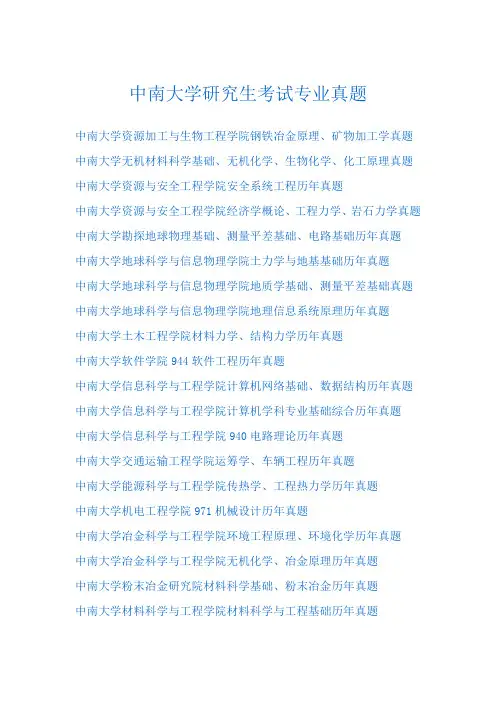 中南大学研究生考试专业真题

中南大学资源加工与生物工程学院钢铁冶金原理、矿物加工学真题

中南大学无机材料科学基础、无机化学、生物化学、化工原理真题

中南大学资源与安全工程学院安全系统工程历年真题

中南大学资源与安全工程学院经济学概论、工程力学、岩石力学真题

中南大学勘探地球物理基础、测量平差基础、电路基础历年真题

中南大学地球科学与信息物理学院土力学与地基基础历年真题

中南大学地球科学与信息物理学院地质学基础、测量平差基础真题

中南大学地球科学与信息物理学院地理信息系统原理历年真题

中南大学土木工程学院材料力学、结构力学历年真题

中南大学软件学院 944 软件工程历年真题

中南大学信息科学与工程学院计算机网络基础、数据结构历年真题

中南大学信息科学与工程学院计算机学科专业基础综合历年真题

中南大学信息科学与工程学院 940 电路理论历年真题

中南大学交通运输工程学院运筹学、车辆工程历年真题

中南大学能源科学与工程学院传热学、工程热力学历年真题

中南大学机电工程学院 971 机械设计历年真题

中南大学冶金科学与工程学院环境工程原理、环境化学历年真题

中南大学冶金科学与工程学院无机化学、冶金原理历年真题

中南大学粉末冶金研究院材料科学基础、粉末冶金历年真题

中南大学材料科学与工程学院材料科学与工程基础历年真题